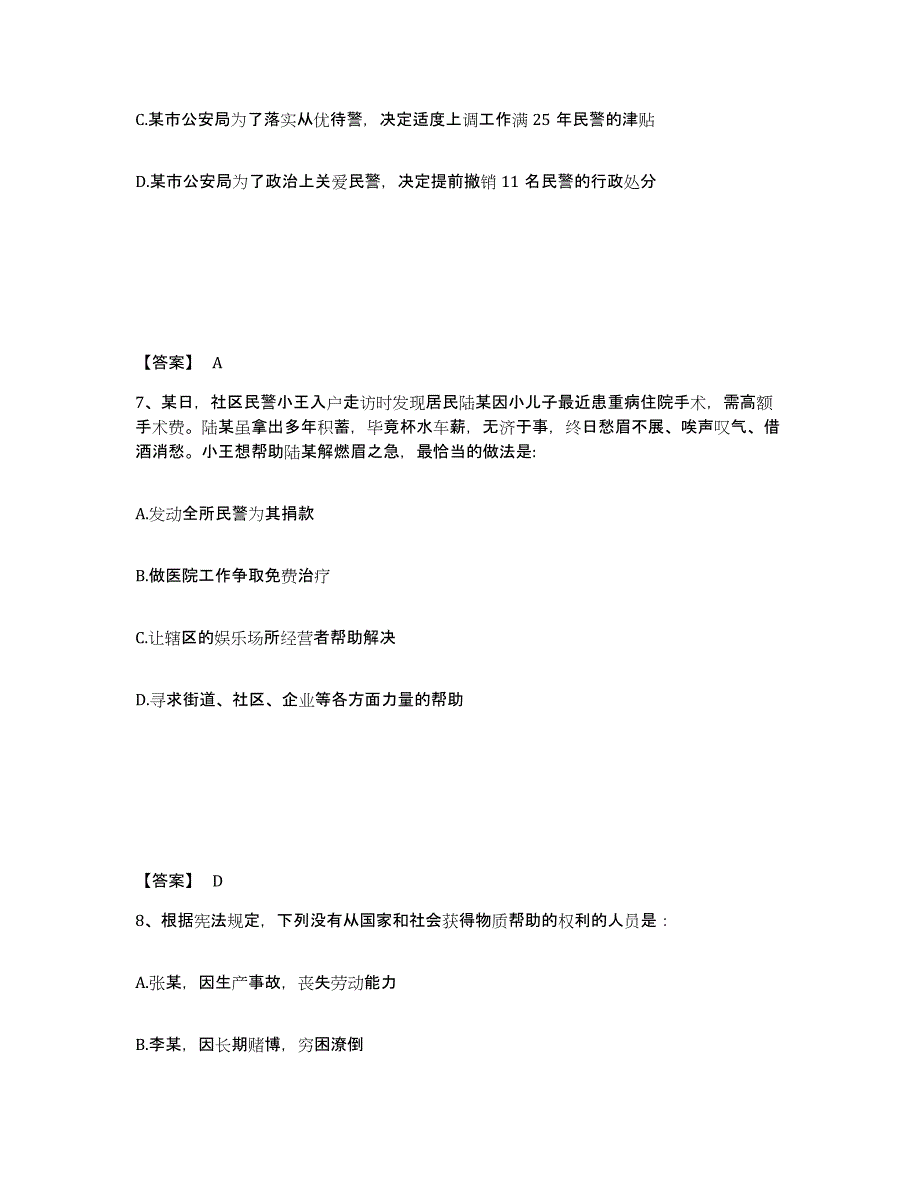 C.某市公安局为了落实从优待警，决定适度上调工作满 25 年民警的津贴

D.某市公安局为了政治上关爱民警，决定提前撤销 11 名民警的行政处分

【答案】 A

7、某日，社区民警小王入户走访时发现居民陆某因小儿子最近患重病住院手术，需高额手术费。陆某虽拿出多年积蓄，毕竟杯水车薪，无济于事，终日愁眉不展、唉声叹气、借酒消愁。小王想帮助陆某解燃眉之急，最恰当的做法是:

A.发动全所民警为其捐款

B.做医院工作争取免费治疗

C.让辖区的娱乐场所经营者帮助解决

D.寻求街道、社区、企业等各方面力量的帮助

【答案】 D

8、根据宪法规定，下列没有从国家和社会获得物质帮助的权利的人员是：

A.张某，因生产事故，丧失劳动能力

B.李某，因长期赌博，穷困潦倒